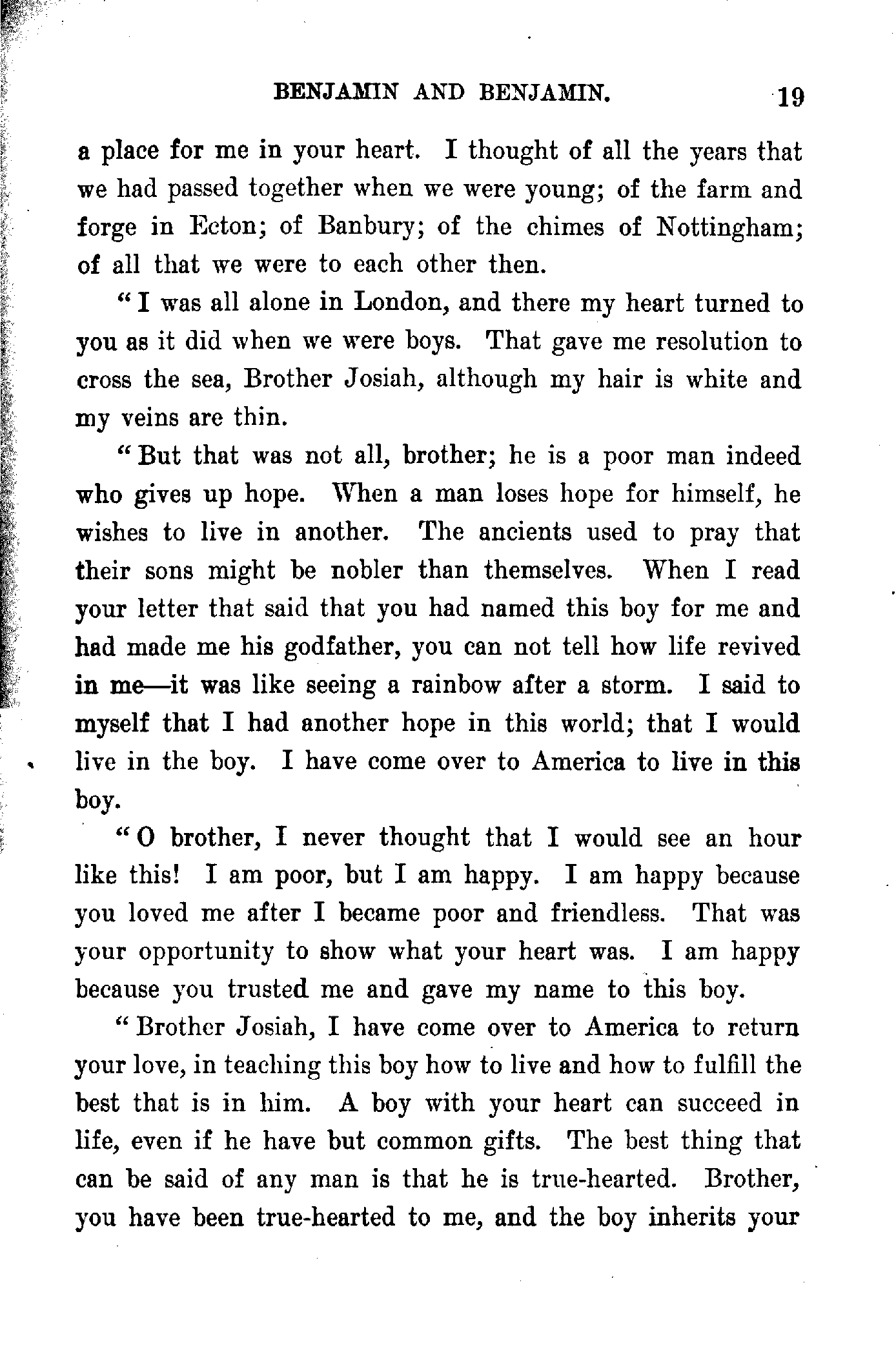 BENJAMIN AND BENJAMIN. 19

a place for me in your heart. I thought of all the years that we had passed together when we were young; of the farm and forge in Ecton; of Banbury; of the chimes of Nottingham; of all that we were to each other then.

"I was all alone in London, and there my heart turned to you as it did when we were boys. That gave me resolution to cross the sea, Brother Josiah, although my hair is white and my veins are thin.

"But that was not all, brother; he is a poor man indeed who gives up hope. When a man loses hope for himself, he wishes to live in another. The ancients used to pray that their sons might be nobler than themselves. When I read your letter that said that you had named this boy for me and had made me his godfather, you can not tell how life revived in me—it was like seeing a rainbow after a storm. I said to myself that I had another hope in this world; that I would live in the boy. I have come over to America to live in this boy.

"O brother, I never thought that I would see an hour like this! I am poor, but I am happy. I am happy because you loved me after I became poor and friendless. That was your opportunity to show what your heart was. I am happy because you trusted me and gave my name to this boy.

"Brother Josiah, I have come over to America to return your love, in teaching this boy how to live and how to fulfill the best that is in him. A boy with your heart can succeed in life, even if he have but common gifts. The best thing that can be said of any man is that he is true-hearted. Brother, you have been true-hearted to me, and the boy inherits your